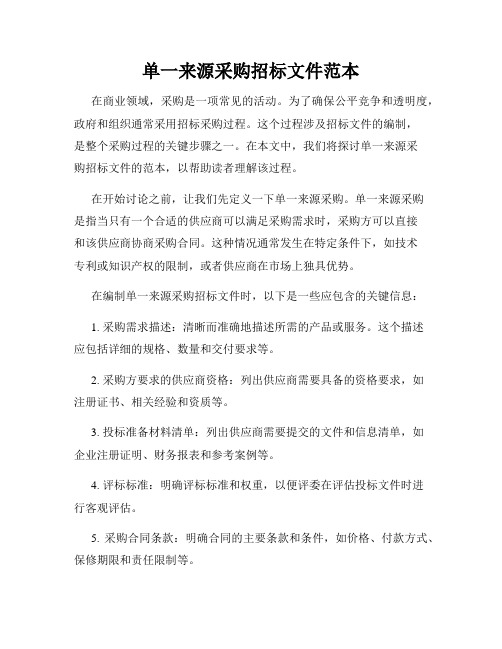 单一来源采购招标文件范本

在商业领域，采购是一项常见的活动。为了确保公平竞争和透明度，政府和组织通常采用招标采购过程。这个过程涉及招标文件的编制，是整个采购过程的关键步骤之一。在本文中，我们将探讨单一来源采购招标文件的范本，以帮助读者理解该过程。

在开始讨论之前，让我们先定义一下单一来源采购。单一来源采购是指当只有一个合适的供应商可以满足采购需求时，采购方可以直接和该供应商协商采购合同。这种情况通常发生在特定条件下，如技术专利或知识产权的限制，或者供应商在市场上独具优势。

在编制单一来源采购招标文件时，以下是一些应包含的关键信息：

1. 采购需求描述：清晰而准确地描述所需的产品或服务。这个描述应包括详细的规格、数量和交付要求等。

2. 采购方要求的供应商资格：列出供应商需要具备的资格要求，如注册证书、相关经验和资质等。

3. 投标准备材料清单：列出供应商需要提交的文件和信息清单，如企业注册证明、财务报表和参考案例等。

4. 评标标准：明确评标标准和权重，以便评委在评估投标文件时进行客观评估。

5. 采购合同条款：明确合同的主要条款和条件，如价格、付款方式、保修期限和责任限制等。